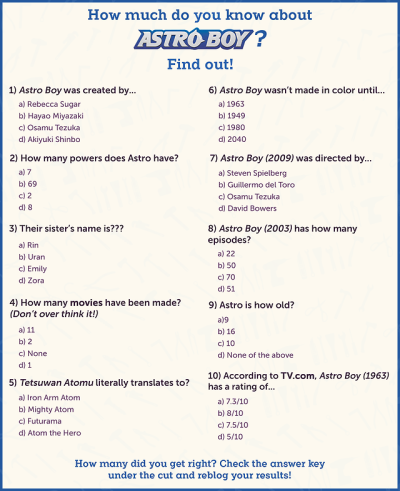 How much do you know about

ASTRO BOY?

Find out!

1) Astro Boy was created by...
a) Rebecca Sugar
b) Hayao Miyazaki
c) Osamu Tezuka
d) Akiyuki Shinbo

2) How many powers does Astro have?
a) 7
b) 69
c) 2
d) 8

3) Their sister's name is???
a) Rin
b) Uran
c) Emily
d) Zora

4) How many movies have been made? (Don't over think it!)
a) 11
b) 2
c) None
d) 1

5) Tetsuwan Atomu literally translates to?
a) Iron Arm Atom
b) Mighty Atom
c) Futurama
d) Atom the Hero

6) Astro Boy wasn't made in color until...
a) 1963
b) 1949
c) 1980
d) 2040

7) Astro Boy (2009) was directed by...
a) Steven Spielberg
b) Guillermo del Toro
c) Osamu Tezuka
d) David Bowers

8) Astro Boy (2003) has how many episodes?
a) 22
b) 50
c) 70
d) 51

9) Astro is how old?
a)9
b) 16
c) 10
d) None of the above

10) According to TV.com, Astro Boy (1963) has a rating of...
a) 7.3/10
b) 8/10
c) 7.5/10
d) 5/10

How many did you get right? Check the answer key under the cut and reblog your results!